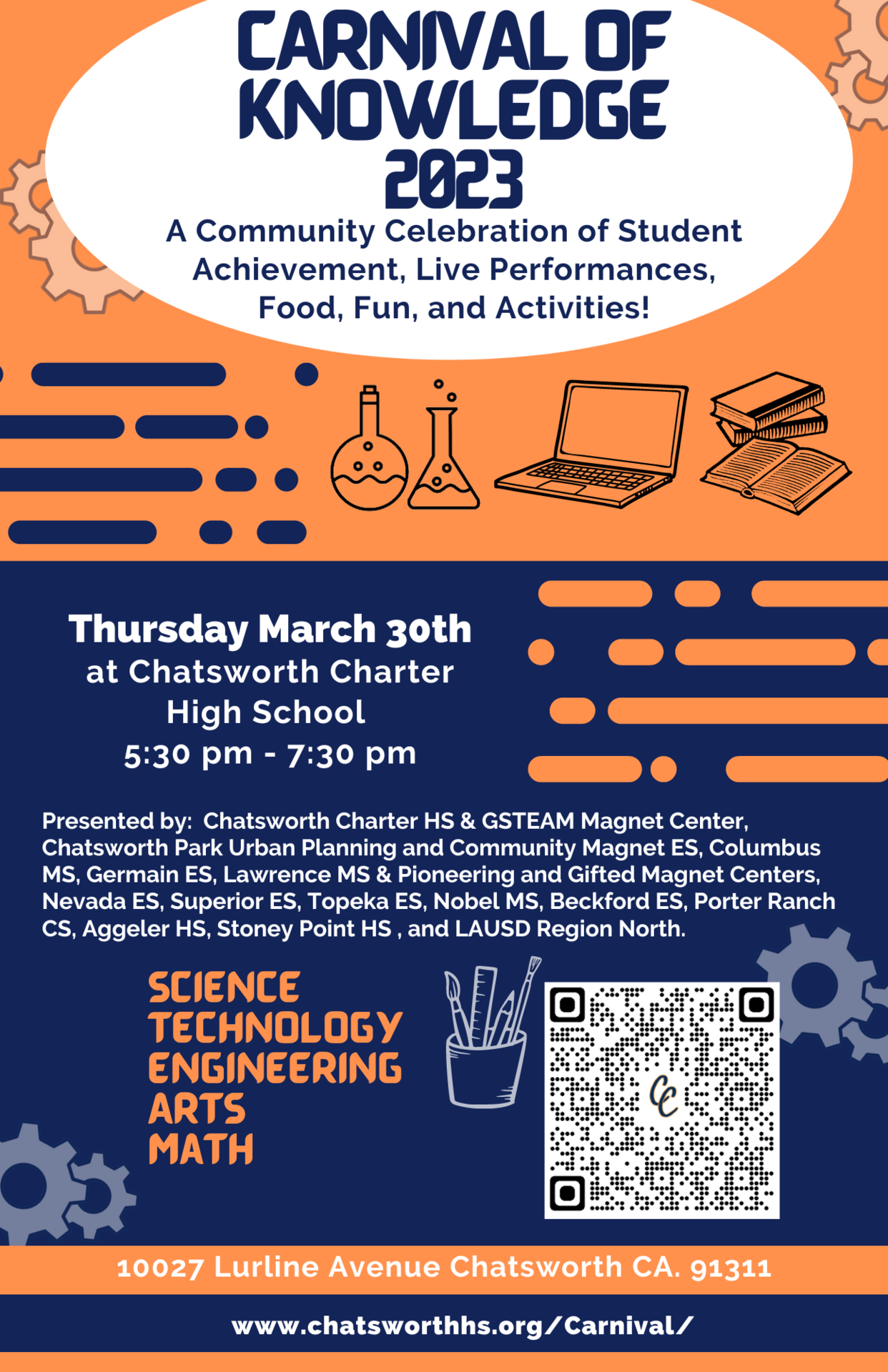 CARNIVAL OF KNOWLEDGE 2023

A Community Celebration of Student Achievement, Live Performances, Food, Fun, and Activities!

Thursday March 30th
at Chatsworth Charter High School
5:30 pm - 7:30 pm

Presented by: Chatsworth Charter HS & GSTEAM Magnet Center, Chatsworth Park Urban Planning and Community Magnet ES, Columbus MS, Germain ES, Lawrence MS & Pioneering and Gifted Magnet Centers, Nevada ES, Superior ES, Topeka ES, Nobel MS, Beckford ES, Porter Ranch CS, Aggeler HS, Stoney Point HS , and LAUSD Region North.

SCIENCE
TECHNOLOGY
ENGINEERING
ARTS
MATH

10027 Lurline Avenue Chatsworth CA. 91311

www.chatsworthhs.org/Carnival/